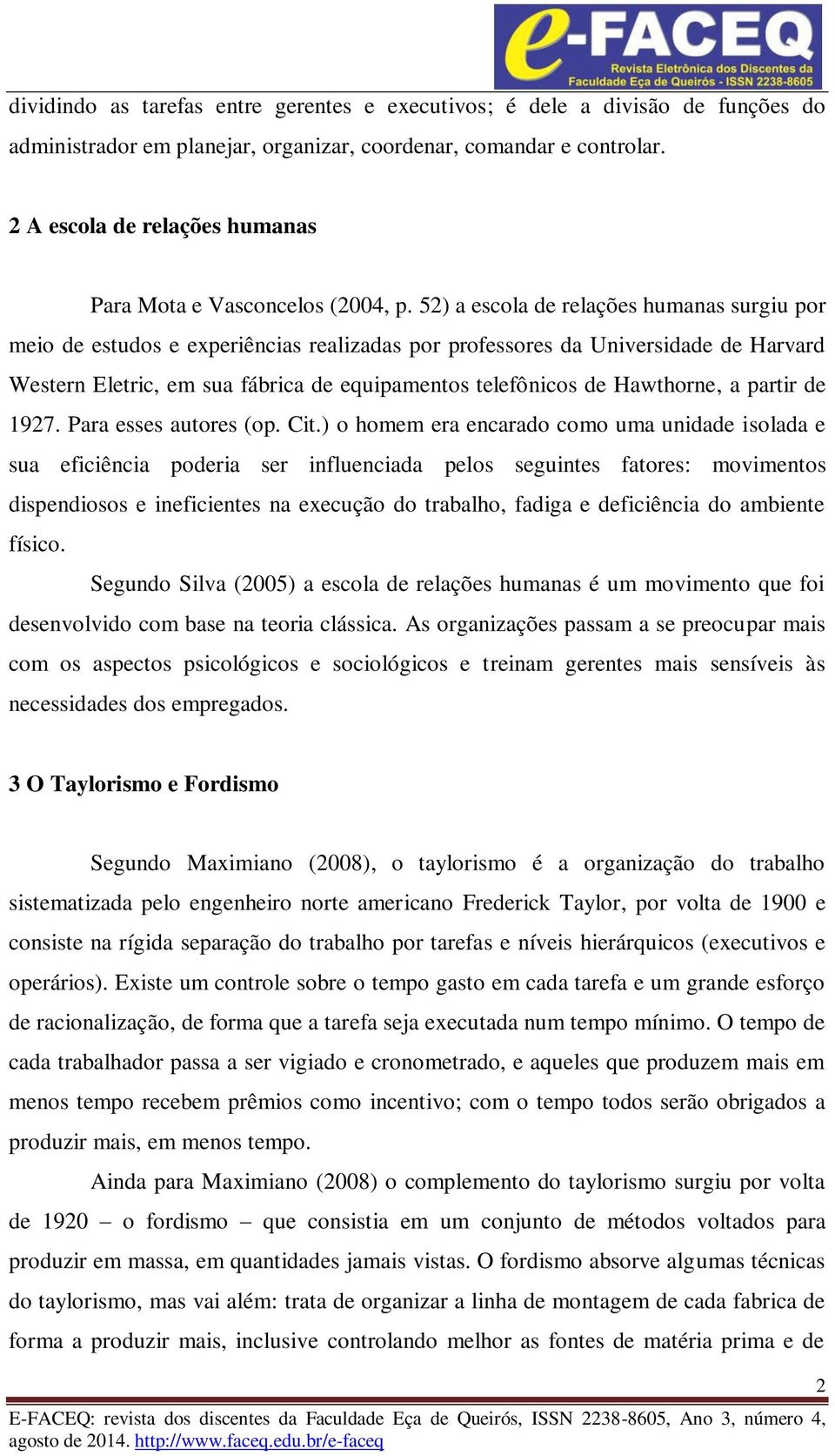 e-FACEQ
Revista Eletrônica dos Discentes da Faculdade Eça de Queirós - ISSN 2238-8605

dividindo as tarefas entre gerentes e executivos; é dele a divisão de funções do administrador em planejar, organizar, coordenar, comandar e controlar.

2 A escola de relações humanas

Para Mota e Vasconcelos (2004, p. 52) a escola de relações humanas surgiu por meio de estudos e experiências realizadas por professores da Universidade de Harvard Western Eletric, em sua fábrica de equipamentos telefônicos de Hawthorne, a partir de 1927. Para esses autores (op. Cit.) o homem era encarado como uma unidade isolada e sua eficiência poderia ser influenciada pelos seguintes fatores: movimentos dispendiosos e ineficientes na execução do trabalho, fadiga e deficiência do ambiente físico.

Segundo Silva (2005) a escola de relações humanas é um movimento que foi desenvolvido com base na teoria clássica. As organizações passam a se preocupar mais com os aspectos psicológicos e sociológicos e treinam gerentes mais sensíveis às necessidades dos empregados.

3 O Taylorismo e Fordismo

Segundo Maximiano (2008), o taylorismo é a organização do trabalho sistematizada pelo engenheiro norte americano Frederick Taylor, por volta de 1900 e consiste na rígida separação do trabalho por tarefas e níveis hierárquicos (executivos e operários). Existe um controle sobre o tempo gasto em cada tarefa e um grande esforço de racionalização, de forma que a tarefa seja executada num tempo mínimo. O tempo de cada trabalhador passa a ser vigiado e cronometrado, e aqueles que produzem mais em menos tempo recebem prêmios como incentivo; com o tempo todos serão obrigados a produzir mais, em menos tempo.

Ainda para Maximiano (2008) o complemento do taylorismo surgiu por volta de 1920 – o fordismo – que consistia em um conjunto de métodos voltados para produzir em massa, em quantidades jamais vistas. O fordismo absorve algumas técnicas do taylorismo, mas vai além: trata de organizar a linha de montagem de cada fabrica de forma a produzir mais, inclusive controlando melhor as fontes de matéria prima e de

2

E-FACEQ: revista dos discentes da Faculdade Eça de Queirós, ISSN 2238-8605, Ano 3, número 4, agosto de 2014. http://www.faceq.edu.br/e-faceq